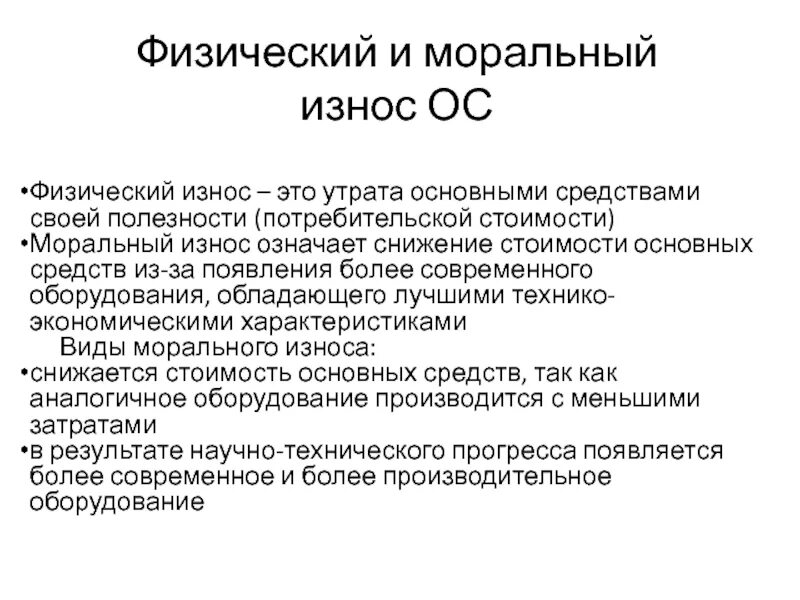 Физический и моральный износ ОС

•Физический износ – это утрата основными средствами своей полезности (потребительской стоимости)
•Моральный износ означает снижение стоимости основных средств из-за появления более современного оборудования, обладающего лучшими технико-экономическими характеристиками

Виды морального износа:
•снижается стоимость основных средств, так как аналогичное оборудование производится с меньшими затратами
•в результате научно-технического прогресса появляется более современное и более производительное оборудование